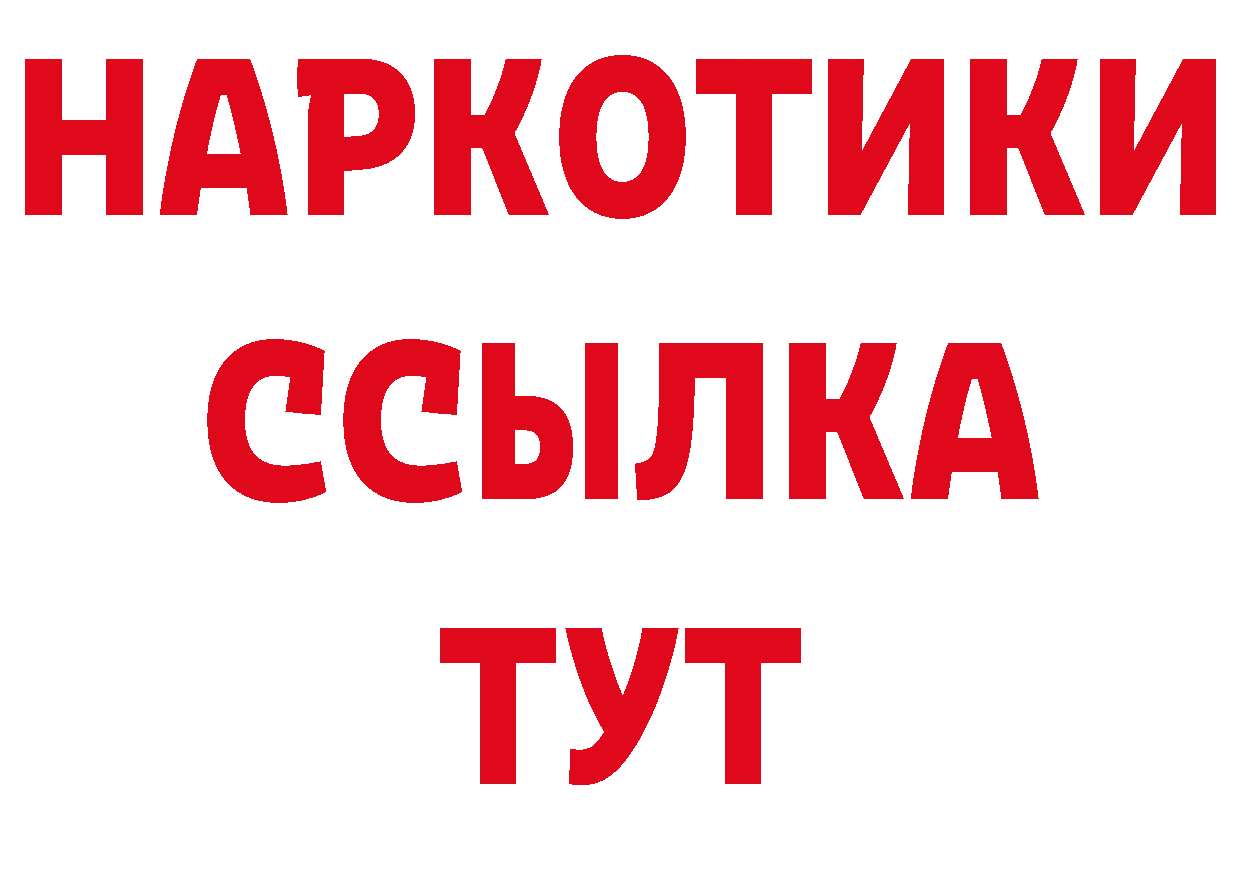 НАРКОТИКИ ССЫЛКА ТУТ